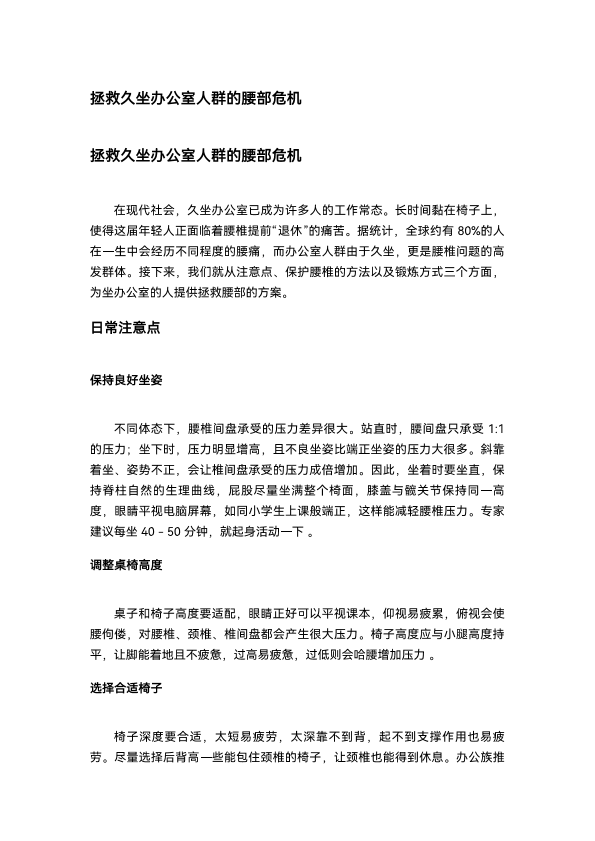 拯救久坐办公室人群的腰部危机

拯救久坐办公室人群的腰部危机

在现代社会，久坐办公室已成为许多人的工作常态。长时间黏在椅子上，使得这届年轻人正面临着腰椎提前“退休”的痛苦。据统计，全球约有 80%的人在一生中会经历不同程度的腰痛，而办公室人群由于久坐，更是腰椎问题的高发群体。接下来，我们就从注意点、保护腰椎的方法以及锻炼方式三个方面，为坐办公室的人提供拯救腰部的方案。

日常注意点

保持良好坐姿

不同体态下，腰椎间盘承受的压力差异很大。站直时，腰间盘只承受 1:1 的压力；坐下时，压力明显增高，且不良坐姿比端正坐姿的压力大很多。斜靠着坐、姿势不正，会让椎间盘承受的压力成倍增加。因此，坐着时要坐直，保持脊柱自然的生理曲线，屁股尽量坐满整个椅面，膝盖与髋关节保持同一高度，眼睛平视电脑屏幕，如同小学生上课般端正，这样能减轻腰椎压力。专家建议每坐 40 - 50 分钟，就起身活动一下 。

调整桌椅高度

桌子和椅子高度要适配，眼睛正好可以平视课本，仰视易疲累，俯视会使腰佝偻，对腰椎、颈椎、椎间盘都会产生很大压力。椅子高度应与小腿高度持平，让脚能着地且不疲惫，过高易疲惫，过低则会哈腰增加压力 。

选择合适椅子

椅子深度要合适，太短易疲劳，太深靠不到背，起不到支撑作用也易疲劳。尽量选择后背高一些能包住颈椎的椅子，让颈椎也能得到休息。办公族推